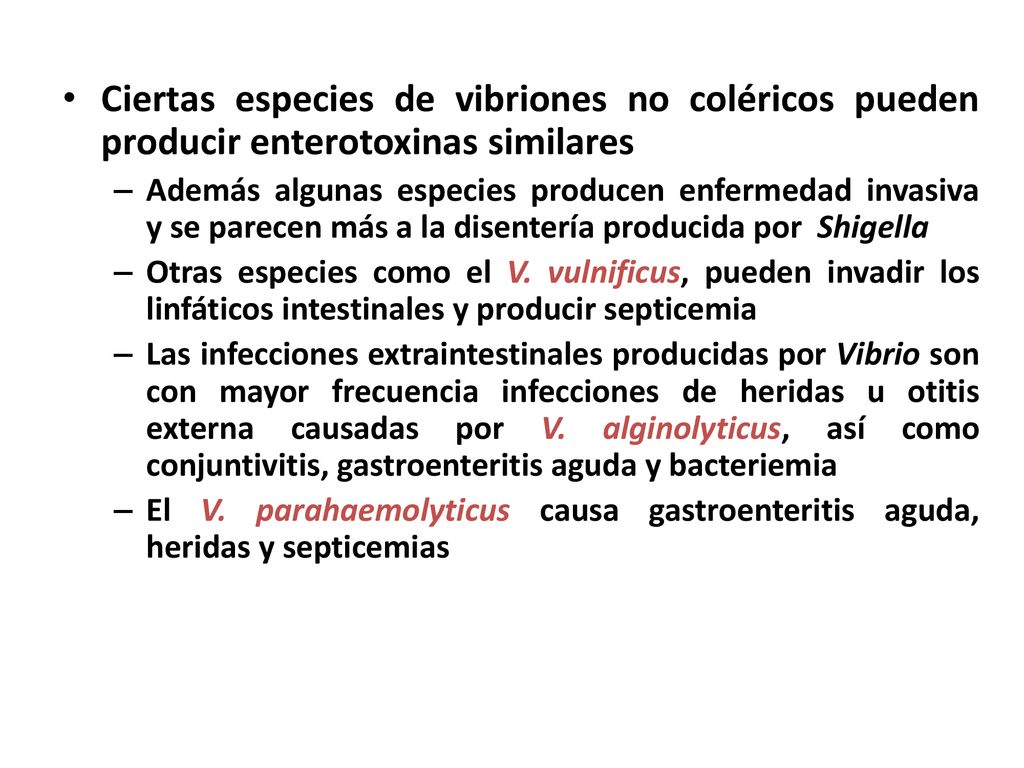 • Ciertas especies de vibriones no coléricos pueden producir enterotoxinas similares

– Además algunas especies producen enfermedad invasiva y se parecen más a la disentería producida por Shigella

– Otras especies como el V. vulnificus, pueden invadir los linfáticos intestinales y producir septicemia

– Las infecciones extraintestinales producidas por Vibrio son con mayor frecuencia infecciones de heridas u otitis externa causadas por V. alginolyticus, así como conjuntivitis, gastroenteritis aguda y bacteriemia

– El V. parahaemolyticus causa gastroenteritis aguda, heridas y septicemias